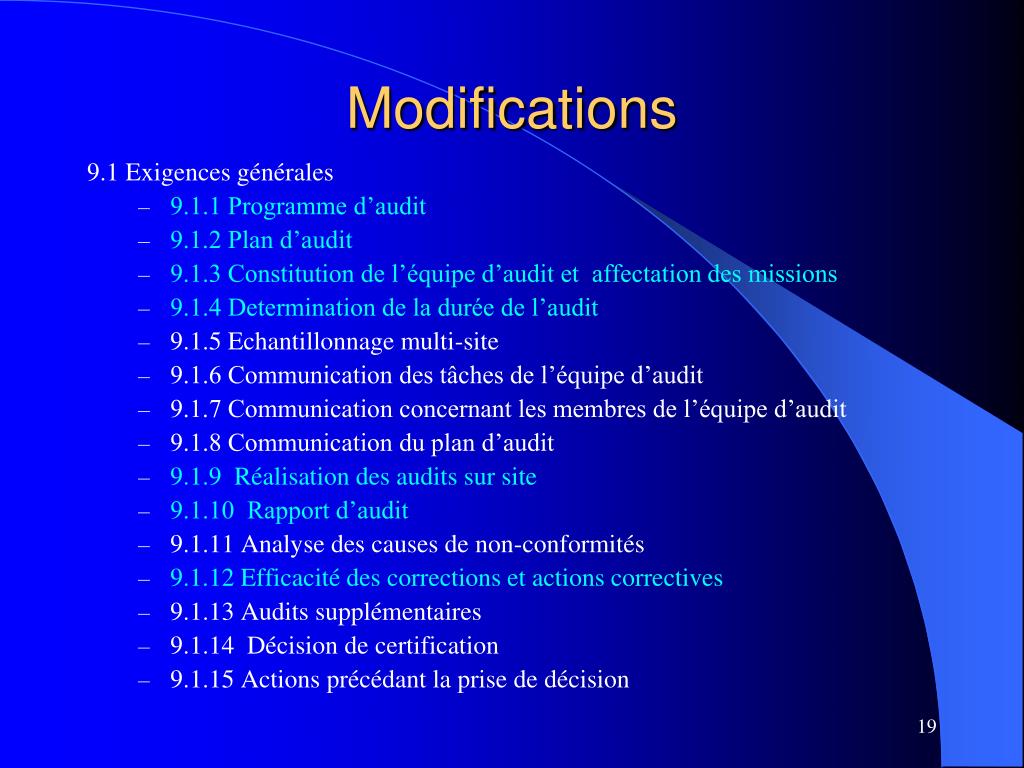 Modifications

9.1 Exigences générales

– 9.1.1 Programme d’audit
– 9.1.2 Plan d’audit
– 9.1.3 Constitution de l’équipe d’audit et affectation des missions
– 9.1.4 Determination de la durée de l’audit
– 9.1.5 Echantillonnage multi-site
– 9.1.6 Communication des tâches de l’équipe d’audit
– 9.1.7 Communication concernant les membres de l’équipe d’audit
– 9.1.8 Communication du plan d’audit
– 9.1.9 Réalisation des audits sur site
– 9.1.10 Rapport d’audit
– 9.1.11 Analyse des causes de non-conformités
– 9.1.12 Efficacité des corrections et actions correctives
– 9.1.13 Audits supplémentaires
– 9.1.14 Décision de certification
– 9.1.15 Actions précédant la prise de décision

19